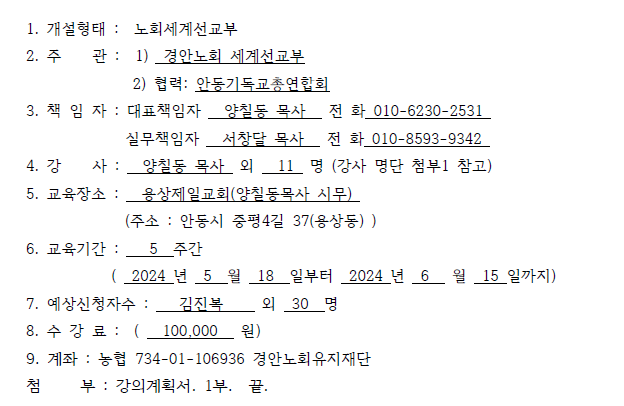 1. 개설형태 : 노회세계선교부

2. 주 관 : 1) 경안노회 세계선교부

2) 협력: 안동기독교총연합회

3. 책 임 자 : 대표책임자 양칠동 목사 전 화 010-6230-2531

실무책임자 서창달 목사 전 화 010-8593-9342

4. 강 사 : 양칠동 목사 외 11 명 (강사 명단 첨부1 참고)

5. 교육장소 : 용상제일교회(양칠동목사 시무)

(주소 : 안동시 중평4길 37(용상동) )

6. 교육기간 : 5 주간

( 2024 년 5 월 18 일부터 2024 년 6 월 15 일까지)

7. 예상신청자수 : 김진복 외 30 명

8. 수 강 료 : ( 100,000 원)

9. 계좌 : 농협 734-01-106936 경안노회유지재단

첨 부 : 강의계획서. 1부. 끝.